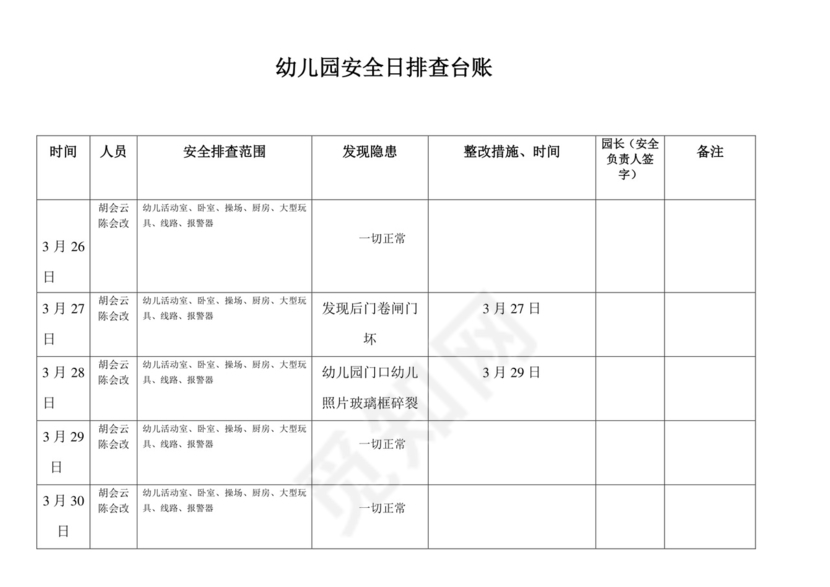 幼儿园安全日排查台账

| 时间 | 人员 | 安全排查范围 | 发现隐患 | 整改措施、时间 | 园长（安全负责人签字） | 备注 |
|---|---|---|---|---|---|---|
| 3 月 26 日 | 胡会云 陈会改 | 幼儿活动室、卧室、操场、厨房、大型玩具、线路、报警器 | 一切正常 | | | |
| 3 月 27 日 | 胡会云 陈会改 | 幼儿活动室、卧室、操场、厨房、大型玩具、线路、报警器 | 发现后门卷闸门坏 | 3 月 27 日 | | |
| 3 月 28 日 | 胡会云 陈会改 | 幼儿活动室、卧室、操场、厨房、大型玩具、线路、报警器 | 幼儿园门口幼儿照片玻璃框碎裂 | 3 月 29 日 | | |
| 3 月 29 日 | 胡会云 陈会改 | 幼儿活动室、卧室、操场、厨房、大型玩具、线路、报警器 | 一切正常 | | | |
| 3 月 30 日 | 胡会云 陈会改 | 幼儿活动室、卧室、操场、厨房、大型玩具、线路、报警器 | 一切正常 | | | |

觅知网